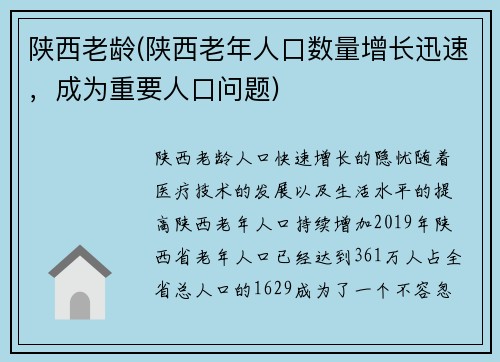 陕西老龄(陕西老年人口数量增长迅速，成为重要人口问题)

陕西老龄人口快速增长的隐忧随着医疗技术的发展以及生活水平的提高陕西老年人口持续增加2019年陕西省老年人口已经达到361万人占全省总人口的1629成为了一个不容忽